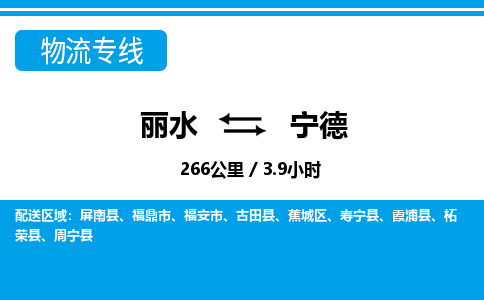 物流专线

丽水 宁德

266公里 / 3.9小时

配送区域：屏南县、福鼎市、福安市、古田县、蕉城区、寿宁县、霞浦县、柘荣县、周宁县